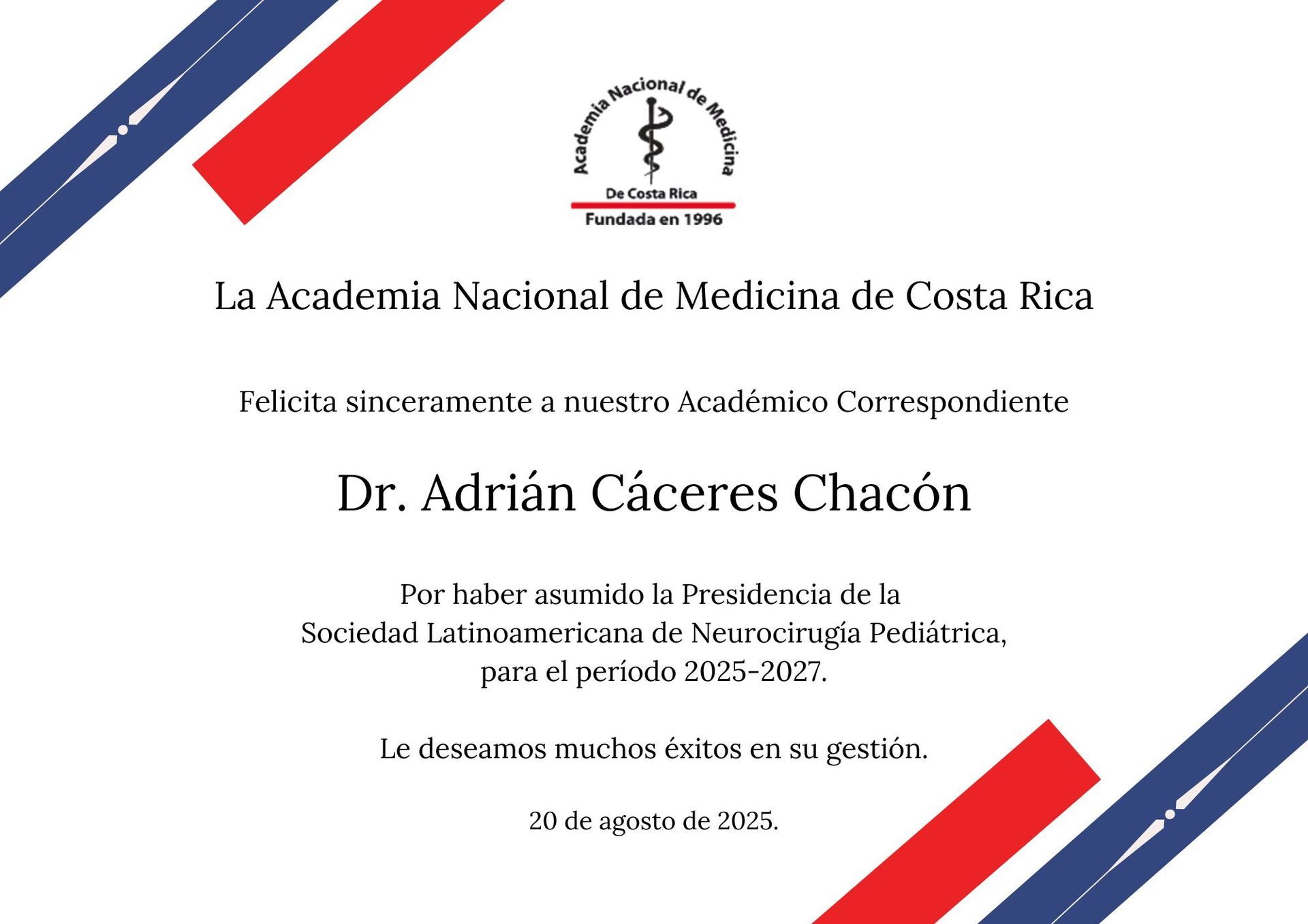 Academia Nacional de Medicina
De Costa Rica
Fundada en 1996

La Academia Nacional de Medicina de Costa Rica

Felicita sinceramente a nuestro Académico Correspondiente

Dr. Adrián Cáceres Chacón

Por haber asumido la Presidencia de la Sociedad Latinoamericana de Neurocirugía Pediátrica, para el período 2025-2027.

Le deseamos muchos éxitos en su gestión.

20 de agosto de 2025.